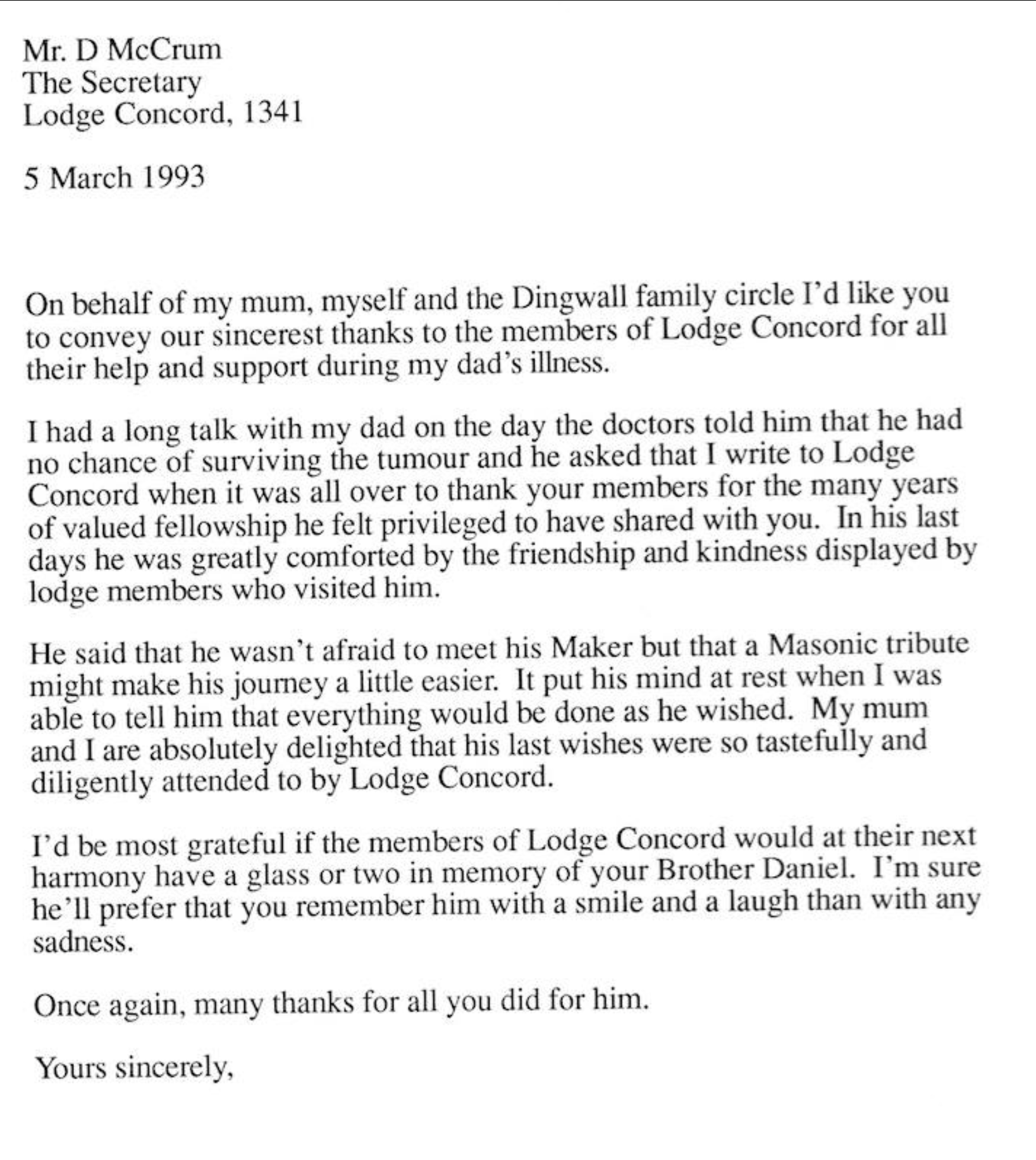 Mr. D McCrum
The Secretary
Lodge Concord, 1341

5 March 1993

On behalf of my mum, myself and the Dingwall family circle I'd like you to convey our sincerest thanks to the members of Lodge Concord for all their help and support during my dad's illness.

I had a long talk with my dad on the day the doctors told him that he had no chance of surviving the tumour and he asked that I write to Lodge Concord when it was all over to thank your members for the many years of valued fellowship he felt privileged to have shared with you. In his last days he was greatly comforted by the friendship and kindness displayed by lodge members who visited him.

He said that he wasn't afraid to meet his Maker but that a Masonic tribute might make his journey a little easier. It put his mind at rest when I was able to tell him that everything would be done as he wished. My mum and I are absolutely delighted that his last wishes were so tastefully and diligently attended to by Lodge Concord.

I'd be most grateful if the members of Lodge Concord would at their next harmony have a glass or two in memory of your Brother Daniel. I'm sure he'll prefer that you remember him with a smile and a laugh than with any sadness.

Once again, many thanks for all you did for him.

Yours sincerely,